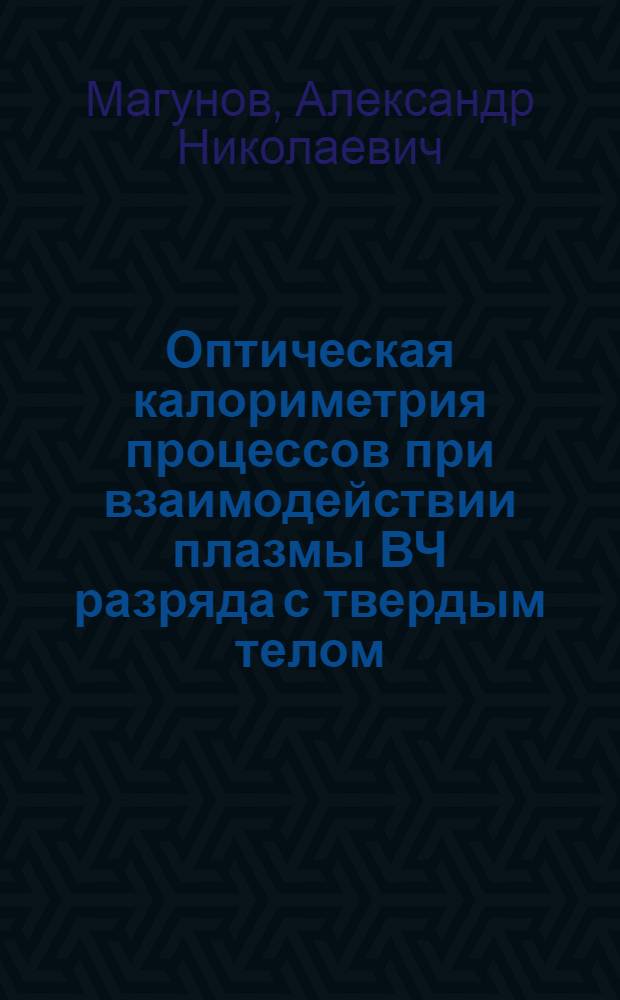 Магунов, Александр Николаевич

Оптическая калориметрия процессов при взаимодействии плазмы ВЧ разряда с твердым телом